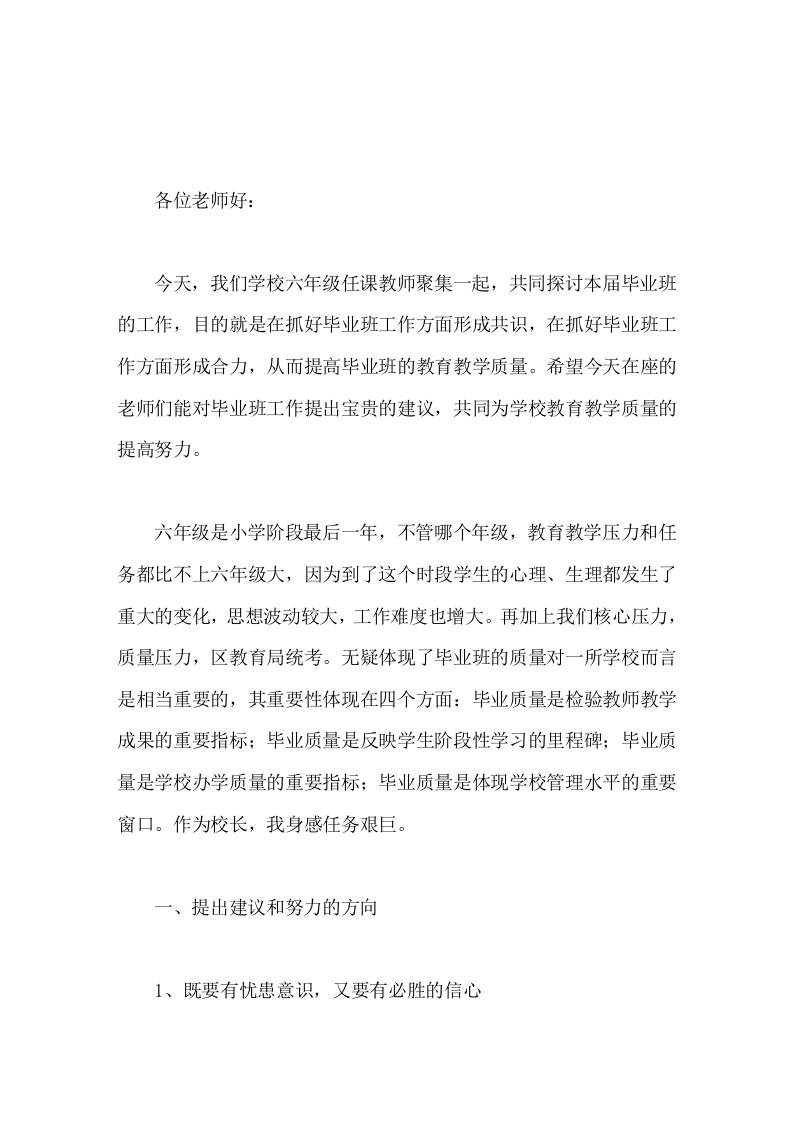 各位老师好：

今天，我们学校六年级任课教师聚集一起，共同探讨本届毕业班的工作，目的就是在抓好毕业班工作方面形成共识，在抓好毕业班工作方面形成合力，从而提高毕业班的教育教学质量。希望今天在座的老师们能对毕业班工作提出宝贵的建议，共同为学校教育教学质量的提高努力。

六年级是小学阶段最后一年，不管哪个年级，教育教学压力和任务都比不上六年级大，因为到了这个时段学生的心理、生理都发生了重大的变化，思想波动较大，工作难度也增大。再加上我们核心压力，质量压力，区教育局统考。无疑体现了毕业班的质量对一所学校而言是相当重要的，其重要性体现在四个方面：毕业质量是检验教师教学成果的重要指标；毕业质量是反映学生阶段性学习的里程碑；毕业质量是学校办学质量的重要指标；毕业质量是体现学校管理水平的重要窗口。作为校长，我身感任务艰巨。

一、提出建议和努力的方向

1、既要有忧患意识，又要有必胜的信心